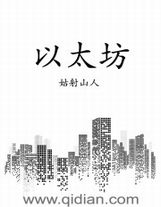 以太坊

姑射山人

www.qidian.com